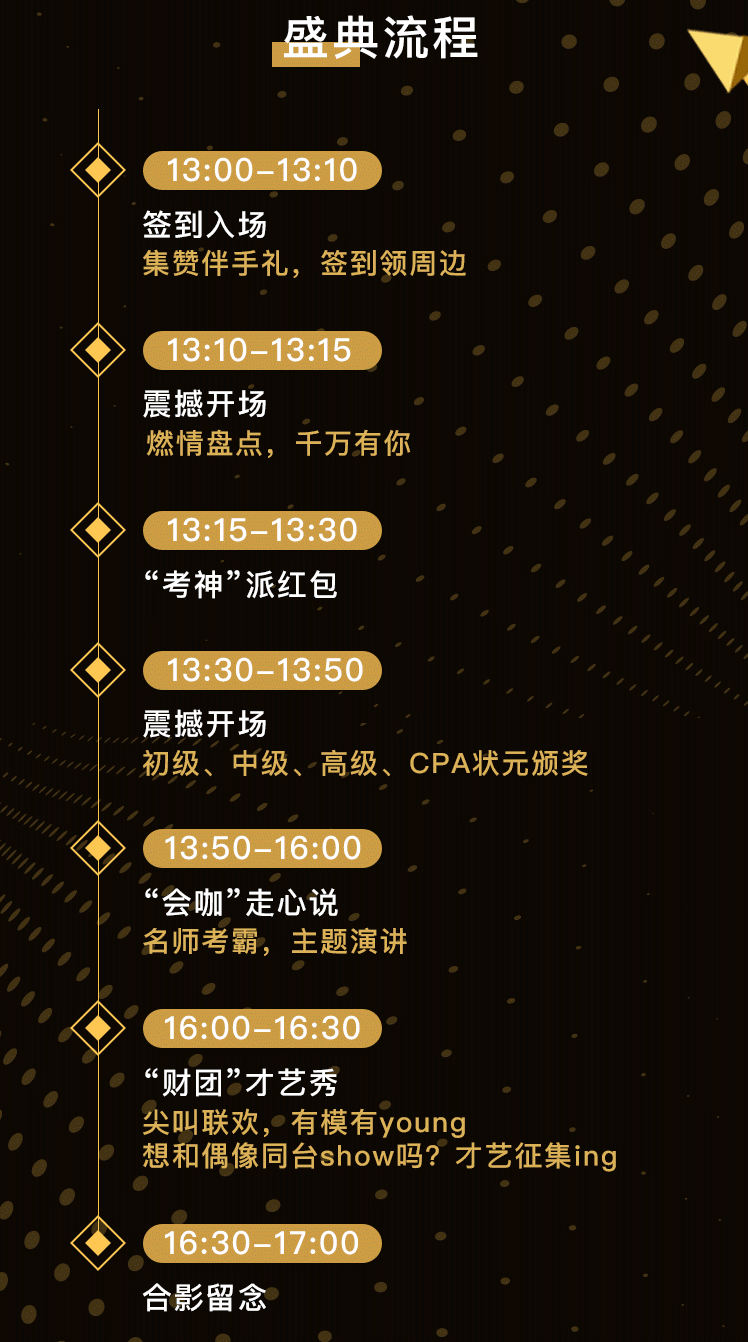 盛典流程

13:00–13:10
签到入场
集赞伴手礼，签到领周边

13:10–13:15
震撼开场
燃情盘点，千万有你

13:15–13:30
“考神”派红包

13:30–13:50
震撼开场
初级、中级、高级、CPA状元颁奖

13:50–16:00
“会咖”走心说
名师考霸，主题演讲

16:00–16:30
“财团”才艺秀
尖叫联欢，有模有young
想和偶像同台show吗？才艺征集ing

16:30–17:00
合影留念